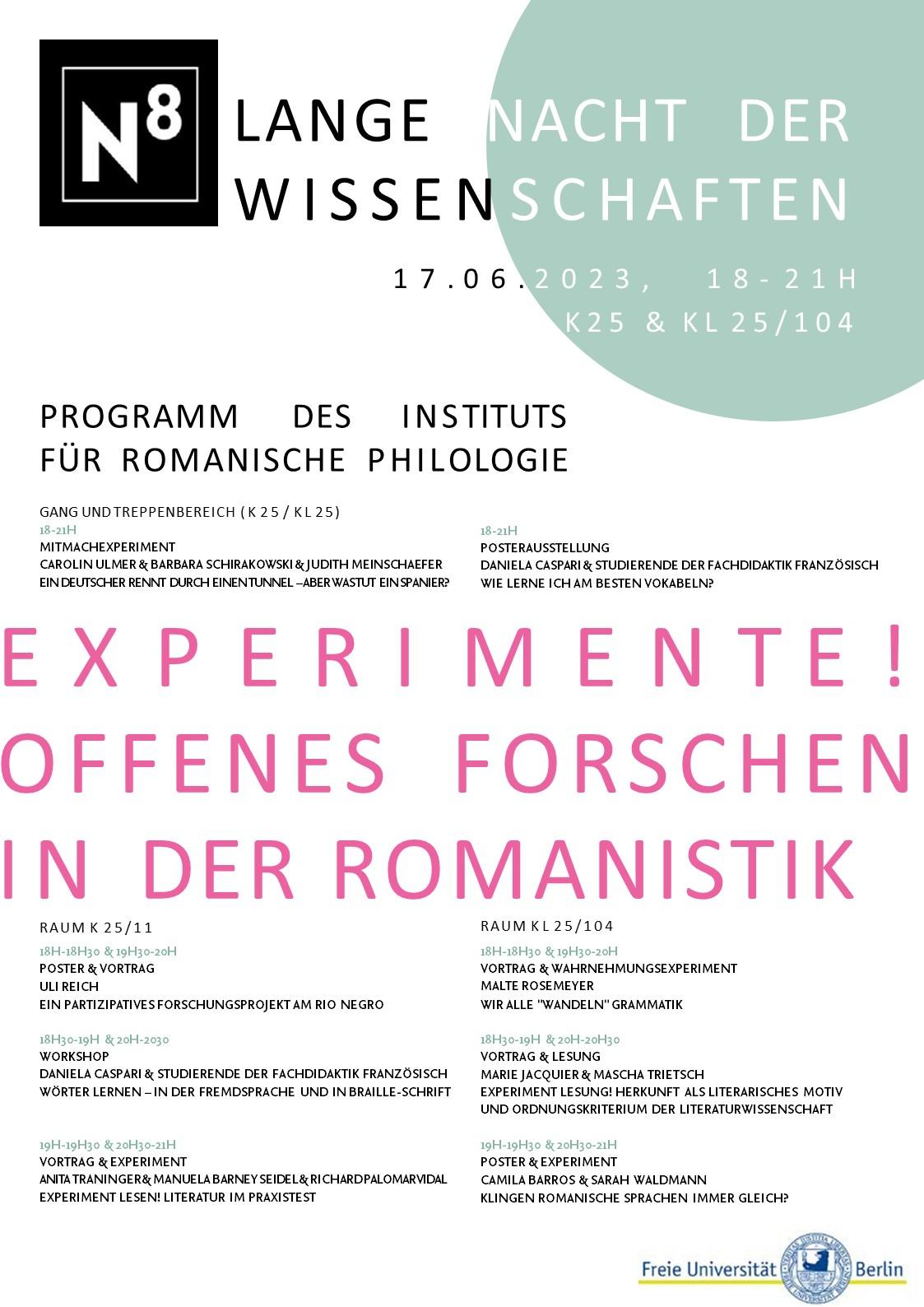 N8

LANGE NACHT DER WISSENSCHAFTEN

17.06.2023, 18-21H
K25 & KL 25/104

PROGRAMM DES INSTITUTS FÜR ROMANISCHE PHILOLOGIE

GANG UND TREPPENBEREICH (K 25 / KL 25)
18-21H
MITMACHEXPERIMENT
CAROLIN ULMER & BARBARA SCHIRAKOWSKI & JUDITH MEINSCHAEFER
EIN DEUTSCHER RENNT DURCH EINEN TUNNEL – ABER WAS TUT EIN SPANIER?

18-21H
POSTERAUSSTELLUNG
DANIELA CASPARI & STUDIERENDE DER FACHDIDAKTIK FRANZÖSISCH
WIE LERNE ICH AM BESTEN VOKABELN?

EXPERIMENTE! OFFENES FORSCHEN IN DER ROMANISTIK

RAUM K 25/11
18H-18H30 & 19H30-20H
POSTER & VORTRAG
ULI REICH
EIN PARTIZIPATIVES FORSCHUNGSPROJEKT AM RIO NEGRO

18H30-19H & 20H-2030
WORKSHOP
DANIELA CASPARI & STUDIERENDE DER FACHDIDAKTIK FRANZÖSISCH
WÖRTER LERNEN – IN DER FREMDSPRACHE UND IN BRAILLE-SCHRIFT

19H-19H30 & 20H30-21H
VORTRAG & EXPERIMENT
ANITA TRANINGER & MANUELA BARNEY SEIDEL & RICHARD PALOMAR VIDAL
EXPERIMENT LESEN! LITERATUR IM PRAXISTEST

RAUM KL 25/104
18H-18H30 & 19H30-20H
VORTRAG & WAHRNEHMUNGSEXPERIMENT
MALTE ROSEMEYER
WIR ALLE "WANDELN" GRAMMATIK

18H30-19H & 20H-20H30
VORTRAG & LESUNG
MARIE JACQUIER & MASCHA TRIETSCH
EXPERIMENT LESUNG! HERKUNFT ALS LITERARISCHES MOTIV UND ORDNUNGSKRITERIUM DER LITERATURWISSENSCHAFT

19H-19H30 & 20H30-21H
POSTER & EXPERIMENT
CAMILA BARROS & SARAH WALDMANN
KLINGEN ROMANISCHE SPRACHEN IMMER GLEICH?

Freie Universität Berlin